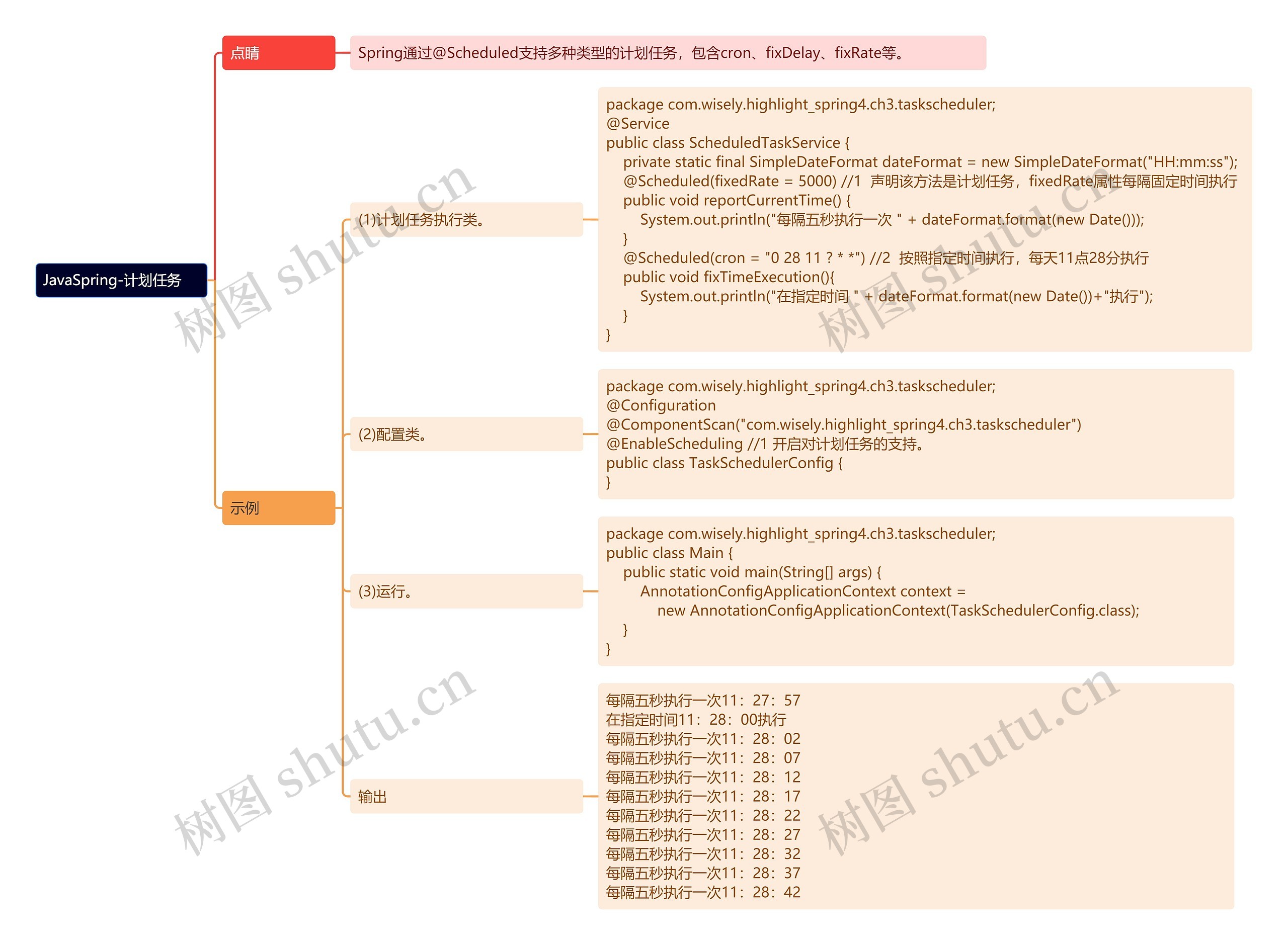 JavaSpring-计划任务

点睛

Spring通过@Scheduled支持多种类型的计划任务，包含cron、fixDelay、fixRate等。

示例

(1)计划任务执行类。

package com.wisely.highlight_spring4.ch3.taskscheduler;
@Service
public class ScheduledTaskService {
private static final SimpleDateFormat dateFormat = new SimpleDateFormat("HH:mm:ss");
@Scheduled(fixedRate = 5000) //1 声明该方法是计划任务，fixedRate属性每隔固定时间执行
public void reportCurrentTime() {
System.out.println("每隔五秒执行一次 " + dateFormat.format(new Date()));
}
@Scheduled(cron = "0 28 11 ? * *") //2 按照指定时间执行，每天11点28分执行
public void fixTimeExecution(){
System.out.println("在指定时间 " + dateFormat.format(new Date())+"执行");
}
}

(2)配置类。

package com.wisely.highlight_spring4.ch3.taskscheduler;
@Configuration
@ComponentScan("com.wisely.highlight_spring4.ch3.taskscheduler")
@EnableScheduling //1 开启对计划任务的支持。
public class TaskSchedulerConfig {
}

(3)运行。

package com.wisely.highlight_spring4.ch3.taskscheduler;
public class Main {
public static void main(String[] args) {
AnnotationConfigApplicationContext context =
new AnnotationConfigApplicationContext(TaskSchedulerConfig.class);
}
}

输出

每隔五秒执行一次11：27：57
在指定时间11：28：00执行
每隔五秒执行一次11：28：02
每隔五秒执行一次11：28：07
每隔五秒执行一次11：28：12
每隔五秒执行一次11：28：17
每隔五秒执行一次11：28：22
每隔五秒执行一次11：28：27
每隔五秒执行一次11：28：32
每隔五秒执行一次11：28：37
每隔五秒执行一次11：28：42

树图 shutu.cn
树图 shutu.cn
树图 shutu.cn
树图 shutu.cn